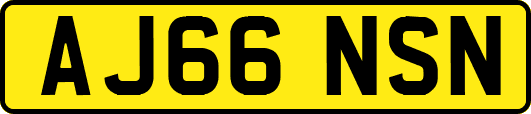 AJ66 NSN